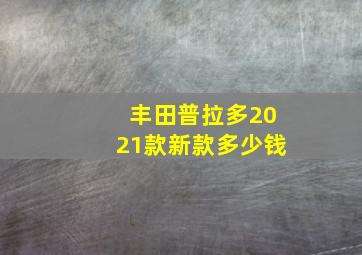 丰田普拉多2021款新款多少钱